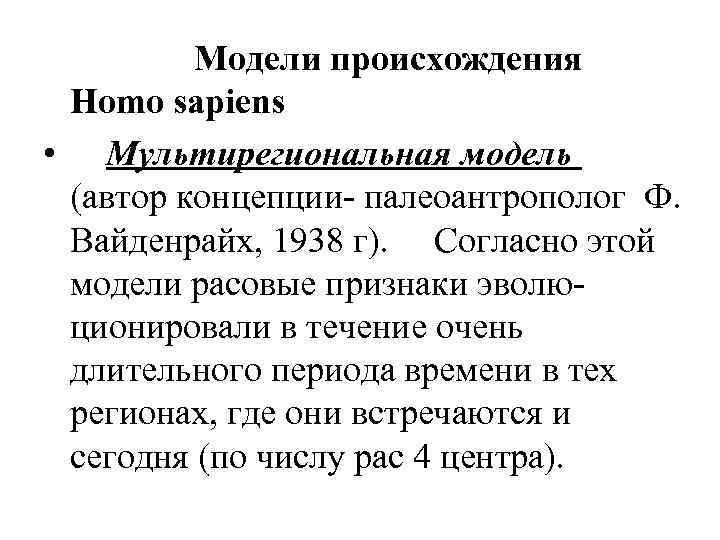 Модели происхождения Homo sapiens

• Мультирегиональная модель (автор концепции- палеоантрополог Ф. Вайденрайх, 1938 г). Согласно этой модели расовые признаки эволюционировали в течение очень длительного периода времени в тех регионах, где они встречаются и сегодня (по числу рас 4 центра).